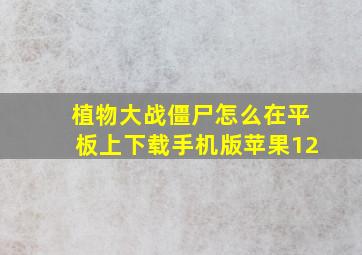 植物大战僵尸怎么在平板上下载手机版苹果12